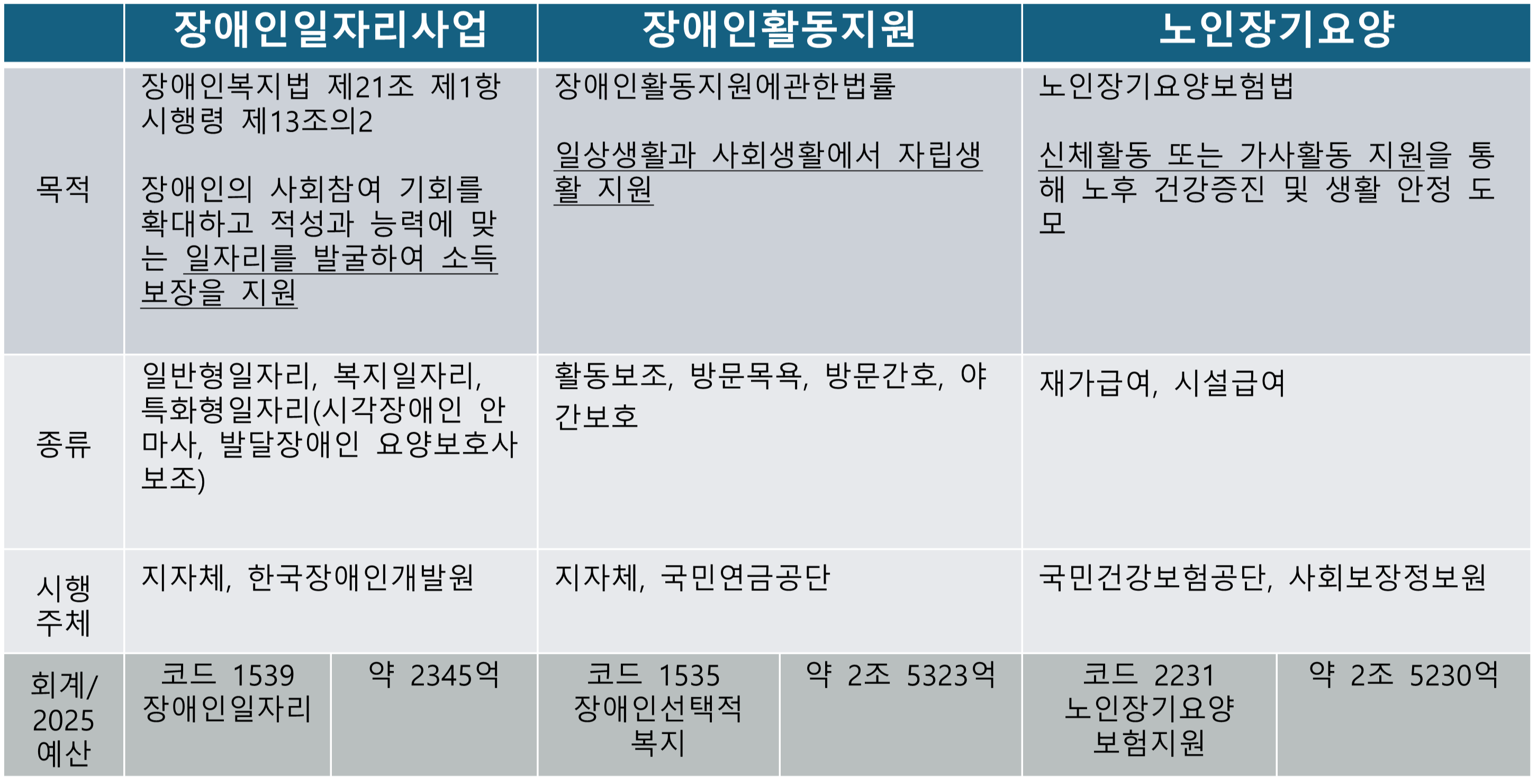 |  | 장애인일자리사업 |  | 장애인활동지원 |  | 노인장기요양 |  |
|---|---|---|---|---|---|---|
| 목적 | 장애인복지법 제21조 제1항 시행령 제13조의2 장애인의 사회참여 기회를 확대하고 적성과 능력에 맞는 일자리를 발굴하여 소득 보장을 지원 |  | 장애인활동지원에관한법률 일상생활과 사회생활에서 자립생활 지원 |  | 노인장기요양보험법 신체활동 또는 가사활동 지원을 통해 노후 건강증진 및 생활 안정 도모 |  |
| 종류 | 일반형일자리, 복지일자리, 특화형일자리(시각장애인 안마사, 발달장애인 요양보호사 보조) |  | 활동보조, 방문목욕, 방문간호, 야간보호 |  | 재가급여, 시설급여 |  |
| 시행 주체 | 지자체, 한국장애인개발원 |  | 지자체, 국민연금공단 |  | 국민건강보험공단, 사회보장정보원 |  |
| 회계/ 2025 예산 | 코드 1539 장애인일자리 | 약 2345억 | 코드 1535 장애인선택적 복지 | 약 2조 5323억 | 코드 2231 노인장기요양 보험지원 | 약 2조 5230억 |